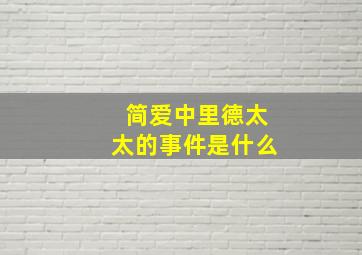 简爱中里德太太的事件是什么